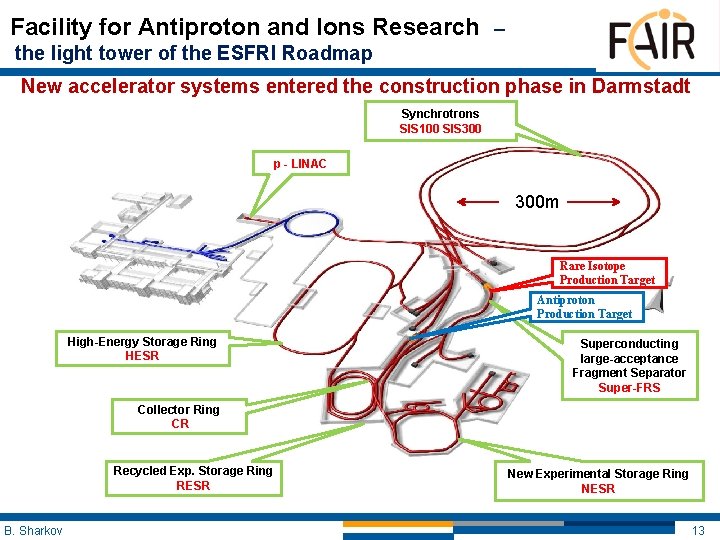 Facility for Antiproton and Ions Research –
the light tower of the ESFRI Roadmap

FAIR

New accelerator systems entered the construction phase in Darmstadt

Synchrotrons
SIS100 SIS300

p - LINAC

300m

Rare Isotope
Production Target

Antiproton
Production Target

High-Energy Storage Ring
HESR

Superconducting
large-acceptance
Fragment Separator
Super-FRS

Collector Ring
CR

Recycled Exp. Storage Ring
RESR

New Experimental Storage Ring
NESR

B. Sharkov

13